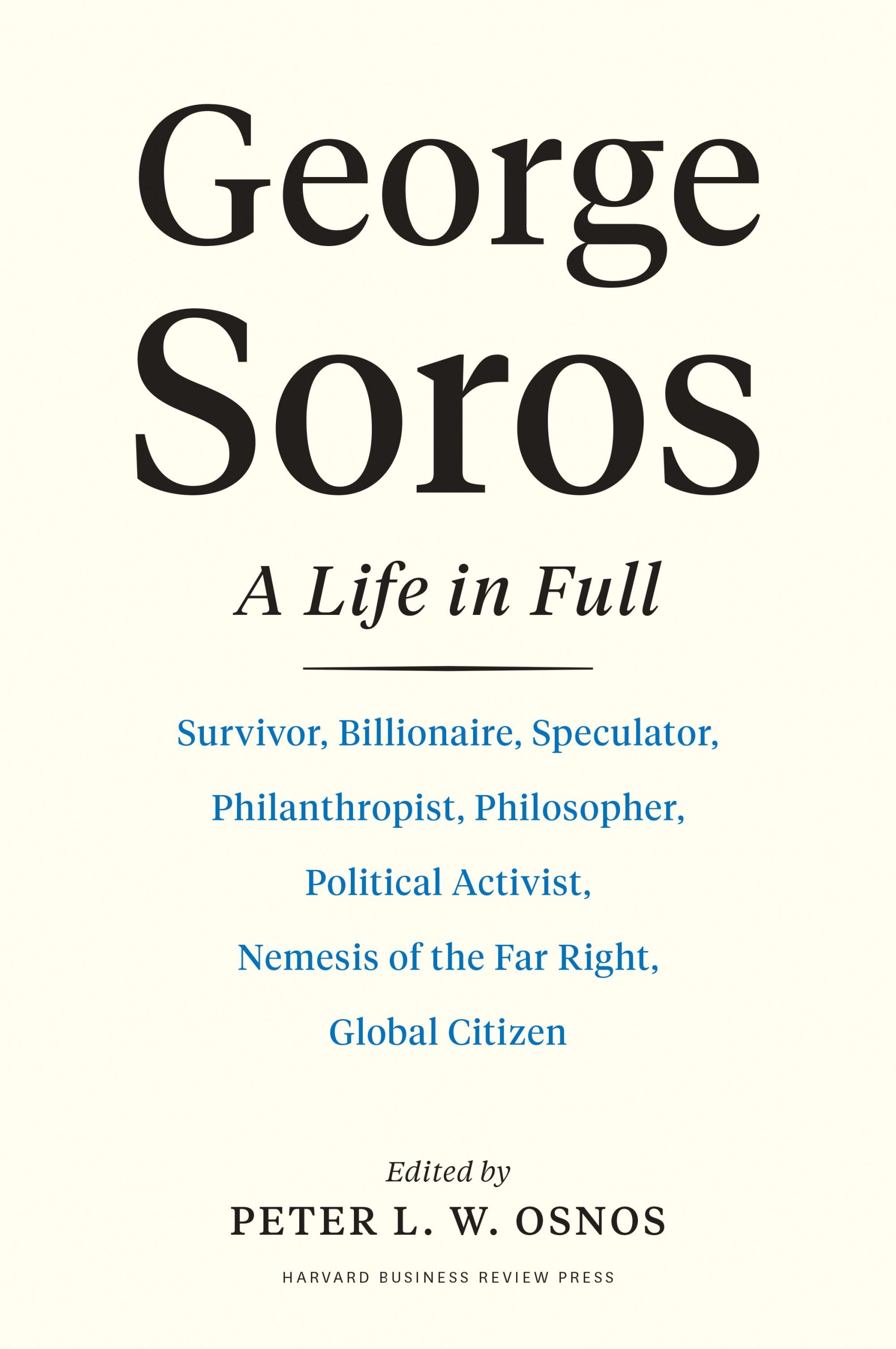 George Soros

A Life in Full

Survivor, Billionaire, Speculator, Philanthropist, Philosopher, Political Activist, Nemesis of the Far Right, Global Citizen

Edited by
PETER L. W. OSNOS

HARVARD BUSINESS REVIEW PRESS